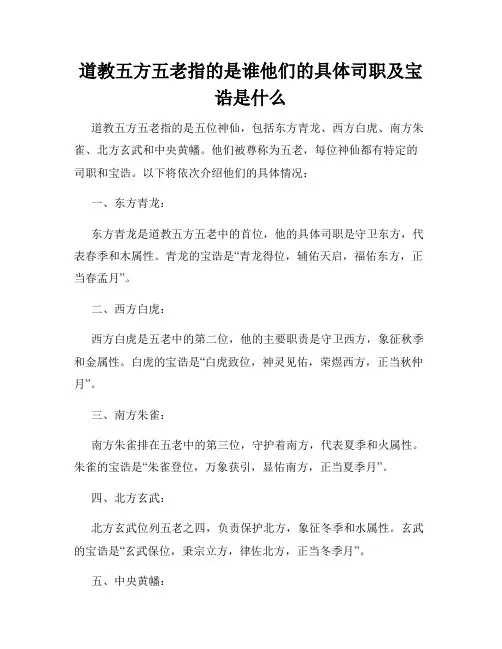 道教五方五老指的是谁他们的具体司职及宝诰是什么

道教五方五老指的是五位神仙，包括东方青龙、西方白虎、南方朱雀、北方玄武和中央黄幡。他们被尊称为五老，每位神仙都有特定的司职和宝诰。以下将依次介绍他们的具体情况：

一、东方青龙：

东方青龙是道教五方五老中的首位，他的具体司职是守卫东方，代表春季和木属性。青龙的宝诰是“青龙得位，辅佑天启，福佑东方，正当春孟月”。

二、西方白虎：

西方白虎是五老中的第二位，他的主要职责是守卫西方，象征秋季和金属性。白虎的宝诰是“白虎致位，神灵见佑，荣煜西方，正当秋仲月”。

三、南方朱雀：

南方朱雀排在五老中的第三位，守护着南方，代表夏季和火属性。朱雀的宝诰是“朱雀登位，万象获引，显佑南方，正当夏季月”。

四、北方玄武：

北方玄武位列五老之四，负责保护北方，象征冬季和水属性。玄武的宝诰是“玄武保位，秉宗立方，律佐北方，正当冬季月”。

五、中央黄幡：